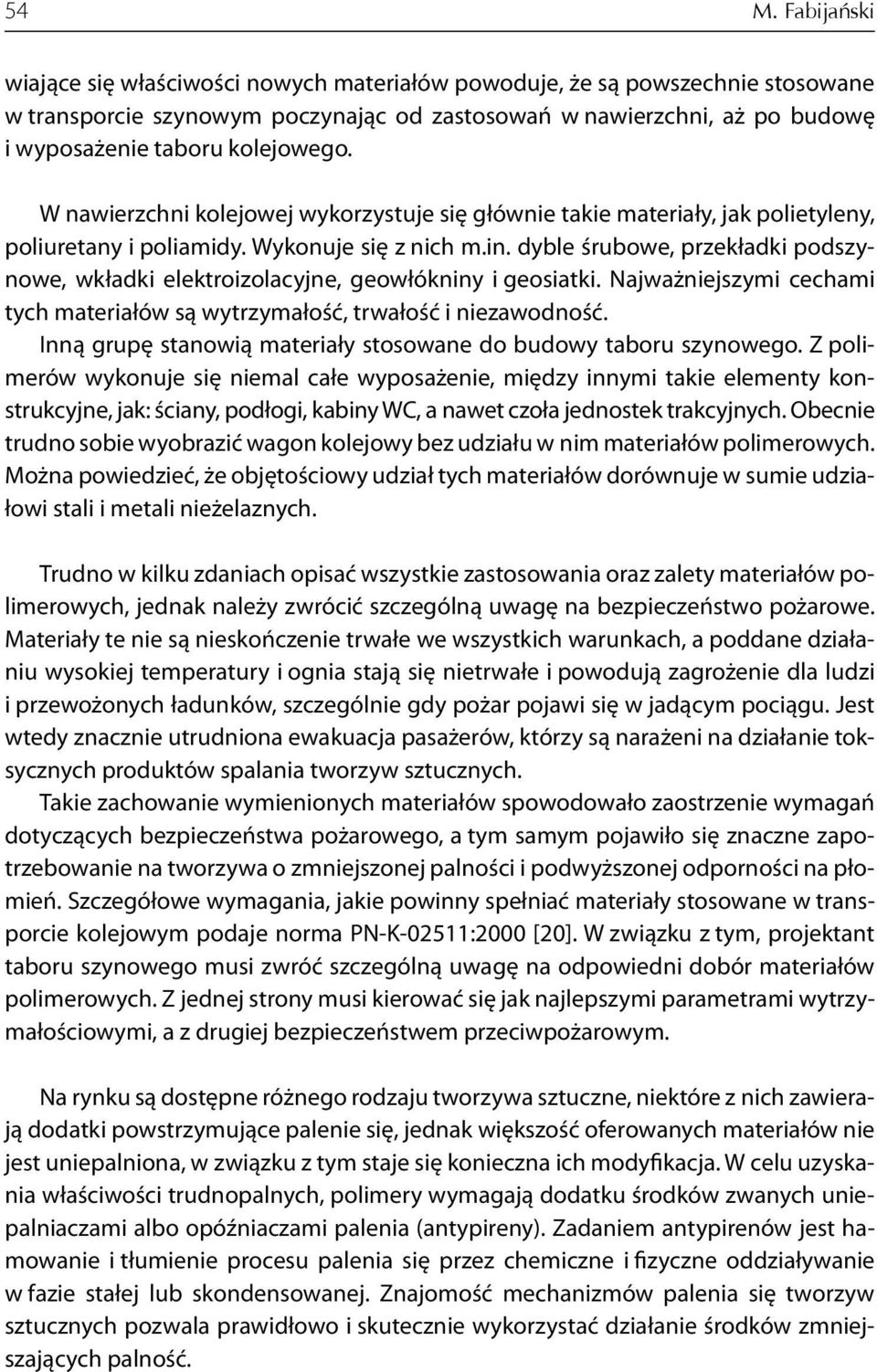 54 M. Fabijański

wiające się właściwości nowych materiałów powoduje, że są powszechnie stosowane w transporcie szynowym poczynając od zastosowań w nawierzchni, aż po budowę i wyposażenie taboru kolejowego.

W nawierzchni kolejowej wykorzystuje się głównie takie materiały, jak polietyleny, poliuretany i poliamidy. Wykonuje się z nich m.in. dyble śrubowe, przekładki podszynowe, wkładki elektroizolacyjne, geowłókniny i geosiatki. Najważniejszymi cechami tych materiałów są wytrzymałość, trwałość i niezawodność.

Inną grupę stanowią materiały stosowane do budowy taboru szynowego. Z polimerów wykonuje się niemal całe wyposażenie, między innymi takie elementy konstrukcyjne, jak: ściany, podłogi, kabiny WC, a nawet czoła jednostek trakcyjnych. Obecnie trudno sobie wyobrazić wagon kolejowy bez udziału w nim materiałów polimerowych. Można powiedzieć, że objętościowy udział tych materiałów dorównuje w sumie udziałowi stali i metali nieżelaznych.

Trudno w kilku zdaniach opisać wszystkie zastosowania oraz zalety materiałów polimerowych, jednak należy zwrócić szczególną uwagę na bezpieczeństwo pożarowe. Materiały te nie są nieskończenie trwałe we wszystkich warunkach, a poddane działaniu wysokiej temperatury i ognia stają się nietrwałe i powodują zagrożenie dla ludzi i przewożonych ładunków, szczególnie gdy pożar pojawi się w jadącym pociągu. Jest wtedy znacznie utrudniona ewakuacja pasażerów, którzy są narażeni na działanie toksycznych produktów spalania tworzyw sztucznych.

Takie zachowanie wymienionych materiałów spowodowało zaostrzenie wymagań dotyczących bezpieczeństwa pożarowego, a tym samym pojawiło się znaczne zapotrzebowanie na tworzywa o zmniejszonej palności i podwyższonej odporności na płomień. Szczegółowe wymagania, jakie powinny spełniać materiały stosowane w transporcie kolejowym podaje norma PN-K-02511:2000 [20]. W związku z tym, projektant taboru szynowego musi zwróć szczególną uwagę na odpowiedni dobór materiałów polimerowych. Z jednej strony musi kierować się jak najlepszymi parametrami wytrzymałościowymi, a z drugiej bezpieczeństwem przeciwpożarowym.

Na rynku są dostępne różnego rodzaju tworzywa sztuczne, niektóre z nich zawierają dodatki powstrzymujące palenie się, jednak większość oferowanych materiałów nie jest uniepalniona, w związku z tym staje się konieczna ich modyfikacja. W celu uzyskania właściwości trudnopalnych, polimery wymagają dodatku środków zwanych uniepalniaczami albo opóźniaczami palenia (antypireny). Zadaniem antypirenów jest hamowanie i tłumienie procesu palenia się przez chemiczne i fizyczne oddziaływanie w fazie stałej lub skondensowanej. Znajomość mechanizmów palenia się tworzyw sztucznych pozwala prawidłowo i skutecznie wykorzystać działanie środków zmniejszających palność.